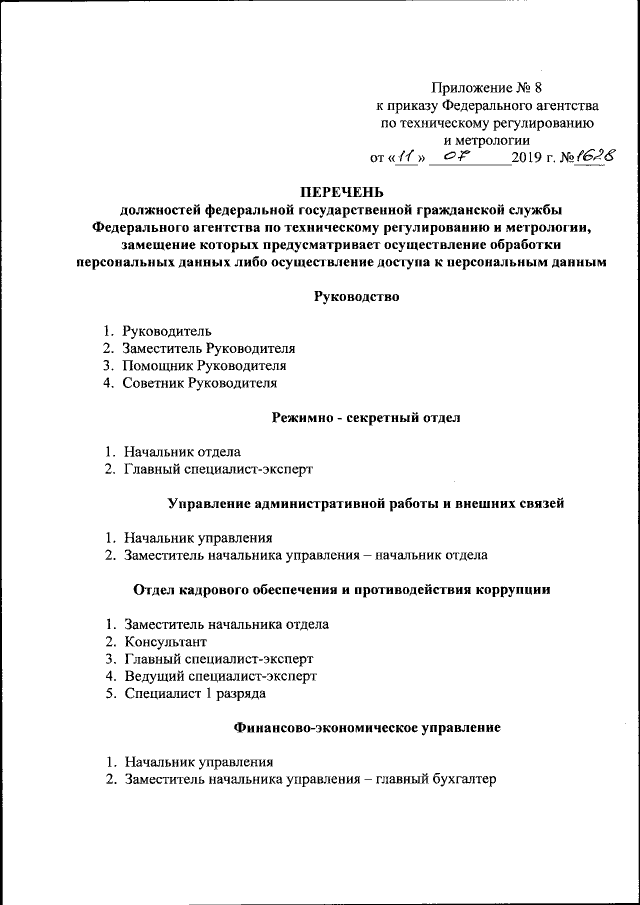 Приложение № 8
к приказу Федерального агентства
по техническому регулированию
и метрологии
от «11» 07 2019 г. №1628

ПЕРЕЧЕНЬ
должностей федеральной государственной гражданской службы Федерального агентства по техническому регулированию и метрологии, замещение которых предусматривает осуществление обработки персональных данных либо осуществление доступа к персональным данным

Руководство

1. Руководитель
2. Заместитель Руководителя
3. Помощник Руководителя
4. Советник Руководителя

Режимно - секретный отдел

1. Начальник отдела
2. Главный специалист-эксперт

Управление административной работы и внешних связей

1. Начальник управления
2. Заместитель начальника управления – начальник отдела

Отдел кадрового обеспечения и противодействия коррупции

1. Заместитель начальника отдела
2. Консультант
3. Главный специалист-эксперт
4. Ведущий специалист-эксперт
5. Специалист 1 разряда

Финансово-экономическое управление

1. Начальник управления
2. Заместитель начальника управления – главный бухгалтер